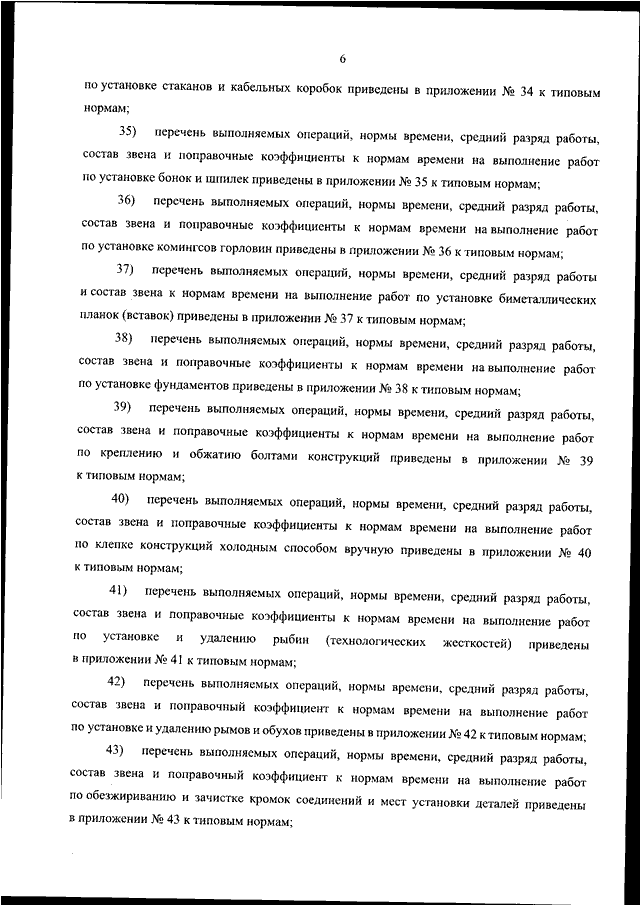 6

по установке стаканов и кабельных коробок приведены в приложении № 34 к типовым нормам;

35) перечень выполняемых операций, нормы времени, средний разряд работы, состав звена и поправочные коэффициенты к нормам времени на выполнение работ по установке бонок и шпилек приведены в приложении № 35 к типовым нормам;

36) перечень выполняемых операций, нормы времени, средний разряд работы, состав звена и поправочные коэффициенты к нормам времени на выполнение работ по установке комингсов горловин приведены в приложении № 36 к типовым нормам;

37) перечень выполняемых операций, нормы времени, средний разряд работы и состав звена к нормам времени на выполнение работ по установке биметаллических планок (вставок) приведены в приложении № 37 к типовым нормам;

38) перечень выполняемых операций, нормы времени, средний разряд работы, состав звена и поправочные коэффициенты к нормам времени на выполнение работ по установке фундаментов приведены в приложении № 38 к типовым нормам;

39) перечень выполняемых операций, нормы времени, средний разряд работы, состав звена и поправочные коэффициенты к нормам времени на выполнение работ по креплению и обжатию болтами конструкций приведены в приложении № 39 к типовым нормам;

40) перечень выполняемых операций, нормы времени, средний разряд работы, состав звена и поправочные коэффициенты к нормам времени на выполнение работ по клепке конструкций холодным способом вручную приведены в приложении № 40 к типовым нормам;

41) перечень выполняемых операций, нормы времени, средний разряд работы, состав звена и поправочные коэффициенты к нормам времени на выполнение работ по установке и удалению рыбин (технологических жесткостей) приведены в приложении № 41 к типовым нормам;

42) перечень выполняемых операций, нормы времени, средний разряд работы, состав звена и поправочный коэффициент к нормам времени на выполнение работ по установке и удалению рымов и обухов приведены в приложении № 42 к типовым нормам;

43) перечень выполняемых операций, нормы времени, средний разряд работы, состав звена и поправочный коэффициент к нормам времени на выполнение работ по обезжириванию и зачистке кромок соединений и мест установки деталей приведены в приложении № 43 к типовым нормам;